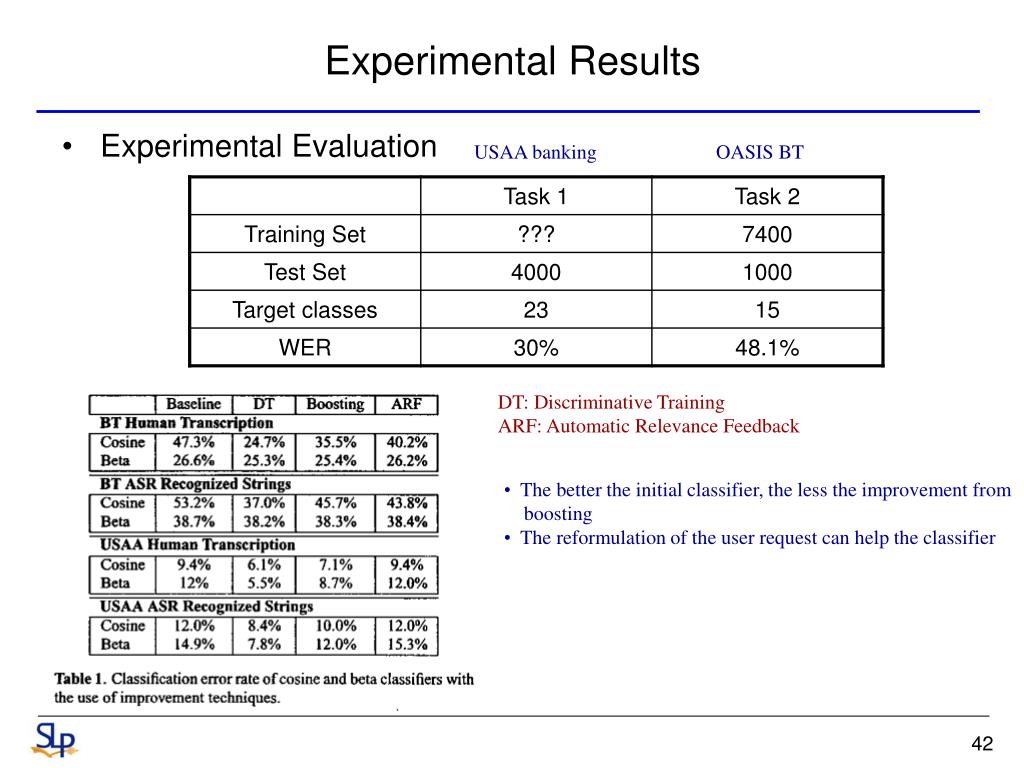 Experimental Results

• Experimental Evaluation

USAA banking OASIS BT

| | Task 1 | Task 2 |
|---|---|---|
| Training Set | ??? | 7400 |
| Test Set | 4000 | 1000 |
| Target classes | 23 | 15 |
| WER | 30% | 48.1% |

| | Baseline | DT | Boosting | ARF |
|---|---|---|---|---|
| BT Human Transcription | | | | |
| Cosine | 47.3% | 24.7% | 35.5% | 40.2% |
| Beta | 26.6% | 25.3% | 25.4% | 26.2% |
| BT ASR Recognized Strings | | | | |
| Cosine | 53.2% | 37.0% | 45.7% | 43.8% |
| Beta | 38.7% | 38.2% | 38.3% | 38.4% |
| USAA Human Transcription | | | | |
| Cosine | 9.4% | 6.1% | 7.1% | 9.4% |
| Beta | 12% | 5.5% | 8.7% | 12.0% |
| USAA ASR Recognized Strings | | | | |
| Cosine | 12.0% | 8.4% | 10.0% | 12.0% |
| Beta | 14.9% | 7.8% | 12.0% | 15.3% |

Table 1. Classification error rate of cosine and beta classifiers with the use of improvement techniques.

DT: Discriminative Training
ARF: Automatic Relevance Feedback

• The better the initial classifier, the less the improvement from boosting
• The reformulation of the user request can help the classifier

SLP

42